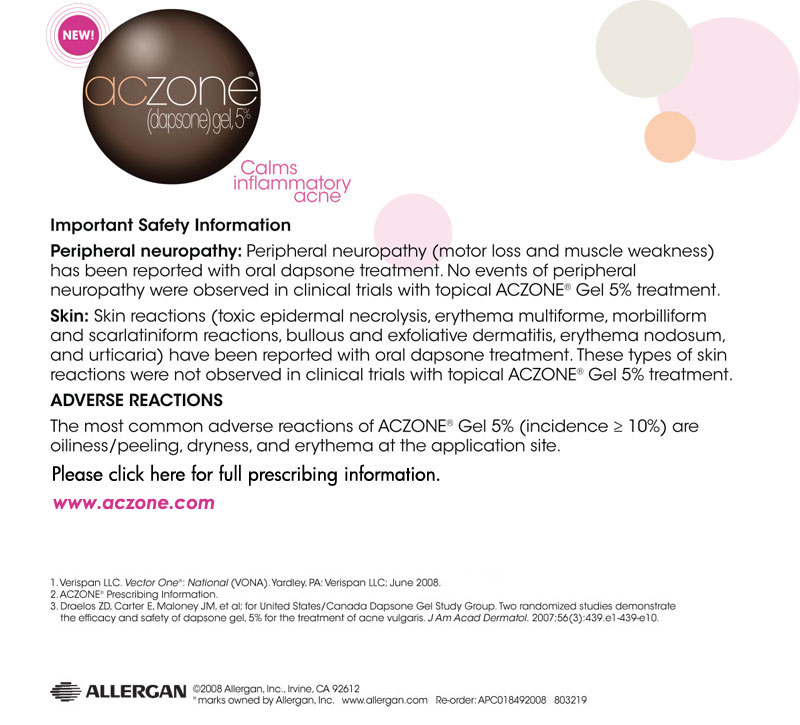 NEW!

aczone®
(dapsone) gel, 5%

Calms inflammatory acne

Important Safety Information

Peripheral neuropathy: Peripheral neuropathy (motor loss and muscle weakness) has been reported with oral dapsone treatment. No events of peripheral neuropathy were observed in clinical trials with topical ACZONE® Gel 5% treatment.

Skin: Skin reactions (toxic epidermal necrolysis, erythema multiforme, morbilliform and scarlatiniform reactions, bullous and exfoliative dermatitis, erythema nodosum, and urticaria) have been reported with oral dapsone treatment. These types of skin reactions were not observed in clinical trials with topical ACZONE® Gel 5% treatment.

ADVERSE REACTIONS

The most common adverse reactions of ACZONE® Gel 5% (incidence ≥ 10%) are oiliness/peeling, dryness, and erythema at the application site.

Please click here for full prescribing information.

www.aczone.com

1. Verispan LLC. Vector One®: National (VONA). Yardley, PA: Verispan LLC; June 2008.
2. ACZONE® Prescribing Information.
3. Draelos ZD, Carter E, Maloney JM, et al; for United States/Canada Dapsone Gel Study Group. Two randomized studies demonstrate the efficacy and safety of dapsone gel, 5% for the treatment of acne vulgaris. J Am Acad Dermatol. 2007;56(3):439.e1-439-e10.

ALLERGAN ©2008 Allergan, Inc., Irvine, CA 92612
® marks owned by Allergan, Inc. www.allergan.com Re-order: APC018492008 803219